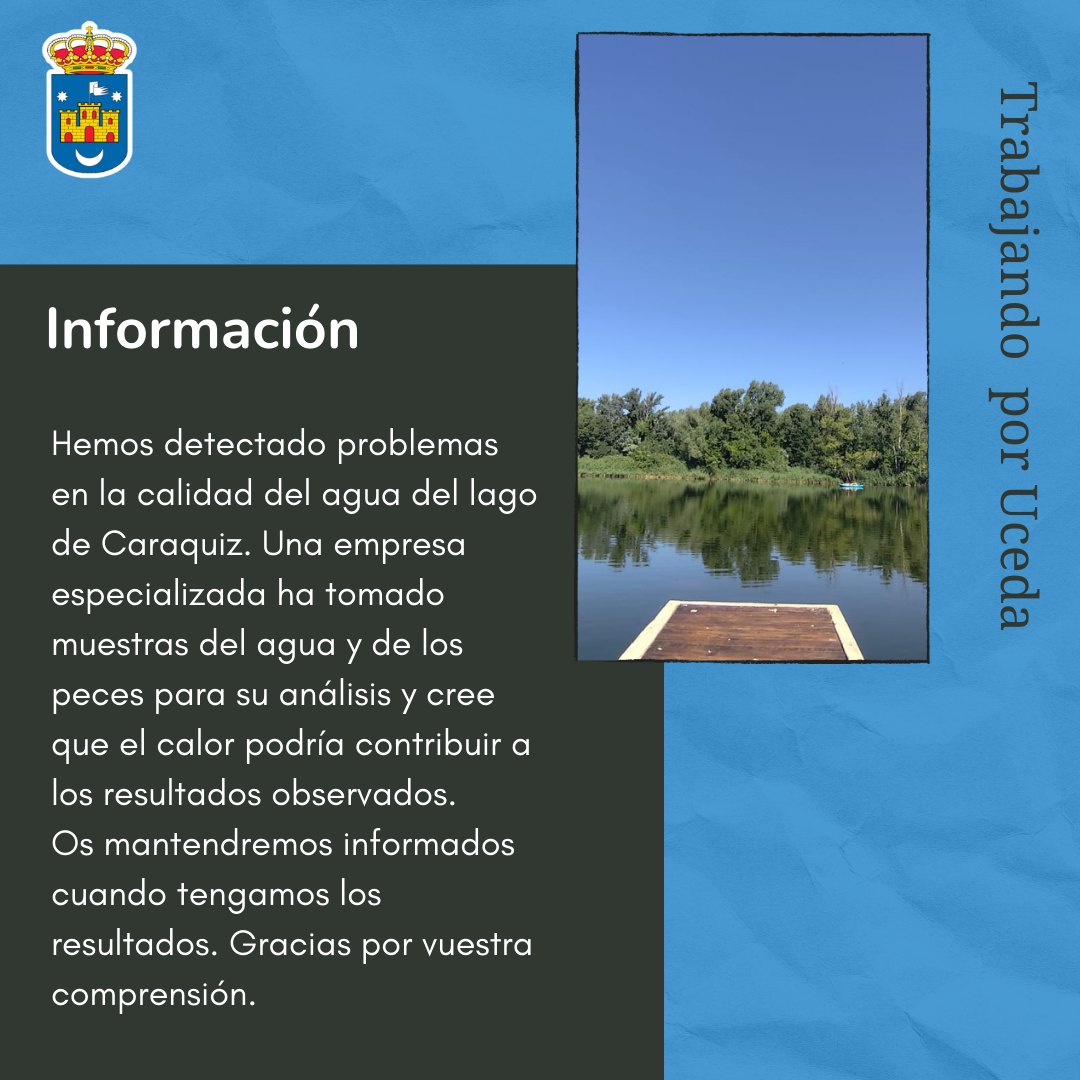 Información

Hemos detectado problemas en la calidad del agua del lago de Caraquiz. Una empresa especializada ha tomado muestras del agua y de los peces para su análisis y cree que el calor podría contribuir a los resultados observados.
Os mantendremos informados cuando tengamos los resultados. Gracias por vuestra comprensión.

Trabajando por Uceda